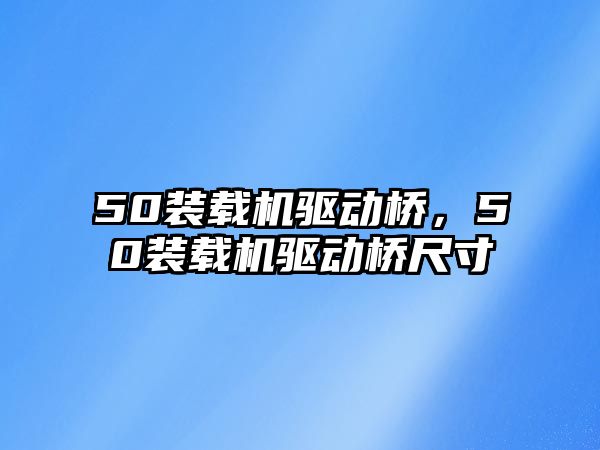 50装载机驱动桥，50装载机驱动桥尺寸